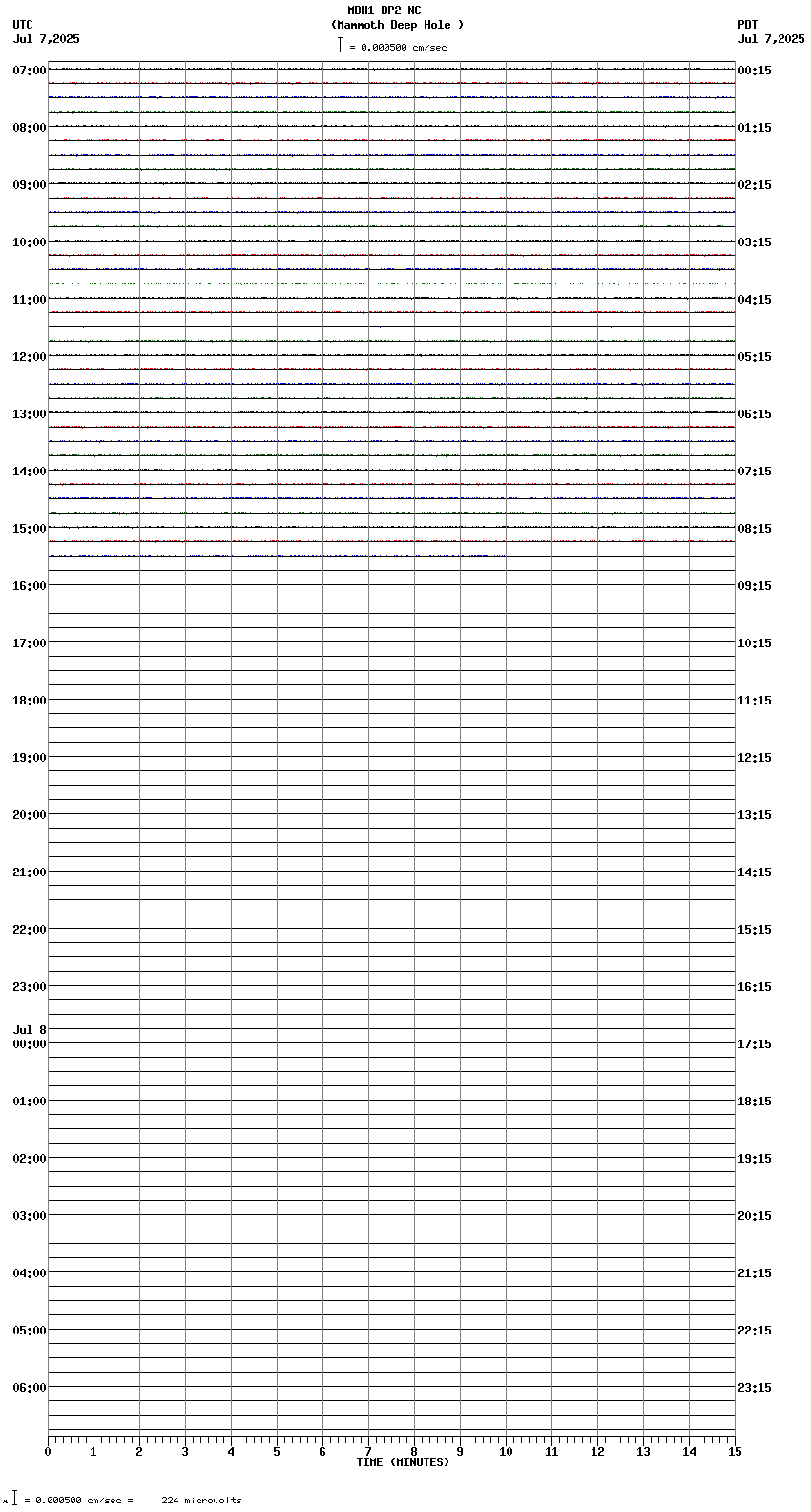 MDH1 DP2 NC
(Mammoth Deep Hole )
= 0.000500 cm/sec

UTC
Jul 7,2025

PDT
Jul 7,2025

07:00
08:00
09:00
10:00
11:00
12:00
13:00
14:00
15:00
16:00
17:00
18:00
19:00
20:00
21:00
22:00
23:00
Jul 8
00:00
01:00
02:00
03:00
04:00
05:00
06:00

00:15
01:15
02:15
03:15
04:15
05:15
06:15
07:15
08:15
09:15
10:15
11:15
12:15
13:15
14:15
15:15
16:15
17:15
18:15
19:15
20:15
21:15
22:15
23:15

0 1 2 3 4 5 6 7 8 9 10 11 12 13 14 15
TIME (MINUTES)

= 0.000500 cm/sec = 224 microvolts